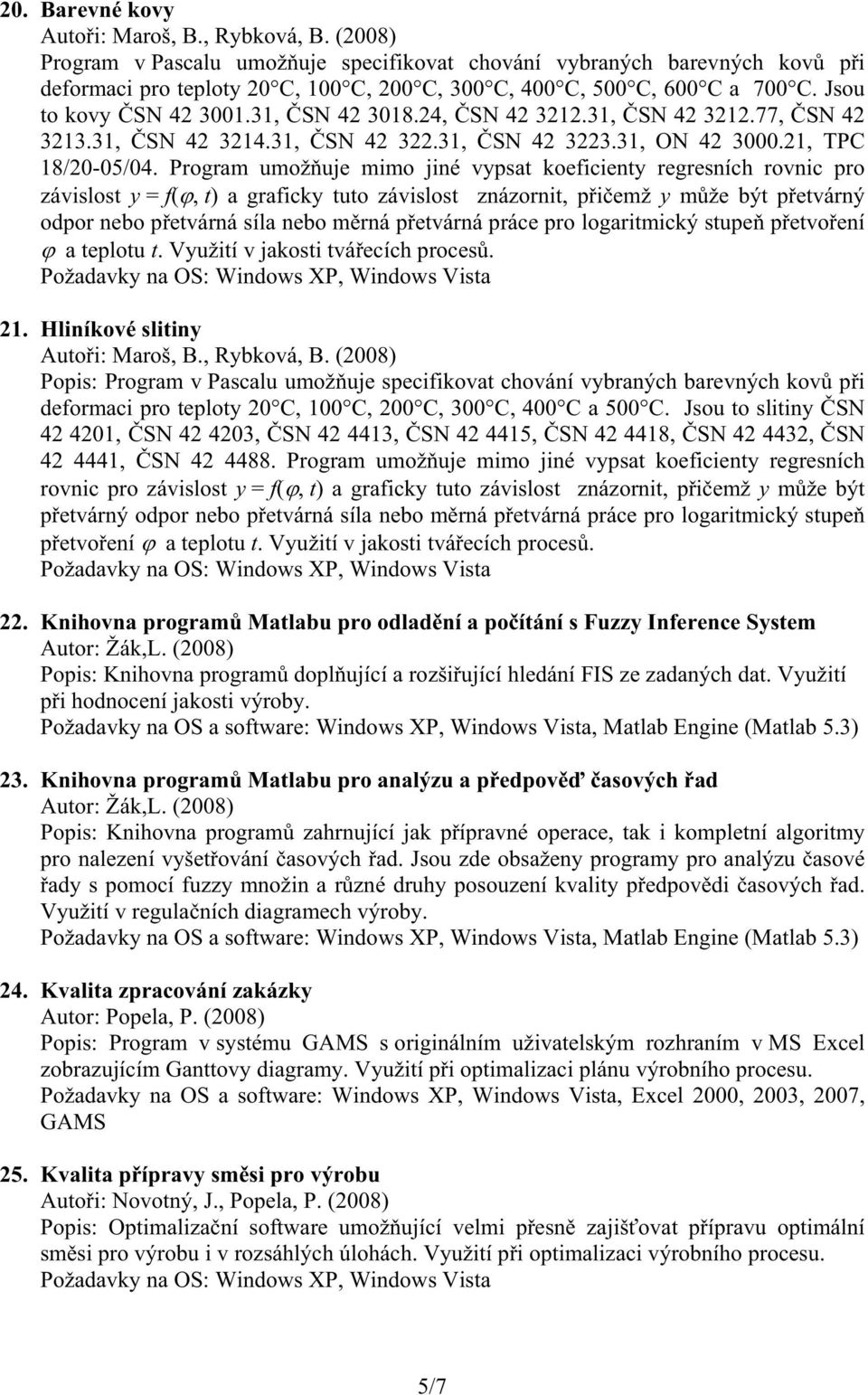 20. Barevné kovy
Autoři: Maroš, B., Rybková, B. (2008)
Program v Pascalu umožňuje specifikovat chování vybraných barevných kovů při deformaci pro teploty 20 C, 100 C, 200 C, 300 C, 400 C, 500 C, 600 C a 700 C. Jsou to kovy ČSN 42 3001.31, ČSN 42 3018.24, ČSN 42 3212.31, ČSN 42 3212.77, ČSN 42 3213.31, ČSN 42 3214.31, ČSN 42 322.31, ČSN 42 3223.31, ON 42 3000.21, TPC 18/20-05/04. Program umožňuje mimo jiné vypsat koeficienty regresních rovnic pro závislost $y = f(\varphi, t)$ a graficky tuto závislost znázornit, přičemž $y$ může být přetvárný odpor nebo přetvárná síla nebo měrná přetvárná práce pro logaritmický stupeň přetvoření $\varphi$ a teplotu $t$. Využití v jakosti tvářecích procesů.
Požadavky na OS: Windows XP, Windows Vista

21. Hliníkové slitiny
Autoři: Maroš, B., Rybková, B. (2008)
Popis: Program v Pascalu umožňuje specifikovat chování vybraných barevných kovů při deformaci pro teploty 20 C, 100 C, 200 C, 300 C, 400 C a 500 C. Jsou to slitiny ČSN 42 4201, ČSN 42 4203, ČSN 42 4413, ČSN 42 4415, ČSN 42 4418, ČSN 42 4432, ČSN 42 4441, ČSN 42 4488. Program umožňuje mimo jiné vypsat koeficienty regresních rovnic pro závislost $y = f(\varphi, t)$ a graficky tuto závislost znázornit, přičemž $y$ může být přetvárný odpor nebo přetvárná síla nebo měrná přetvárná práce pro logaritmický stupeň přetvoření $\varphi$ a teplotu $t$. Využití v jakosti tvářecích procesů.
Požadavky na OS: Windows XP, Windows Vista

22. Knihovna programů Matlabu pro odladění a počítání s Fuzzy Inference System
Autor: Žák,L. (2008)
Popis: Knihovna programů doplňující a rozšiřující hledání FIS ze zadaných dat. Využití při hodnocení jakosti výroby.
Požadavky na OS a software: Windows XP, Windows Vista, Matlab Engine (Matlab 5.3)

23. Knihovna programů Matlabu pro analýzu a předpověď časových řad
Autor: Žák,L. (2008)
Popis: Knihovna programů zahrnující jak přípravné operace, tak i kompletní algoritmy pro nalezení vyšetřování časových řad. Jsou zde obsaženy programy pro analýzu časové řady s pomocí fuzzy množin a různé druhy posouzení kvality předpovědi časových řad. Využití v regulačních diagramech výroby.
Požadavky na OS a software: Windows XP, Windows Vista, Matlab Engine (Matlab 5.3)

24. Kvalita zpracování zakázky
Autor: Popela, P. (2008)
Popis: Program v systému GAMS s originálním uživatelským rozhraním v MS Excel zobrazujícím Ganttovy diagramy. Využití při optimalizaci plánu výrobního procesu.
Požadavky na OS a software: Windows XP, Windows Vista, Excel 2000, 2003, 2007, GAMS

25. Kvalita přípravy směsi pro výrobu
Autoři: Novotný, J., Popela, P. (2008)
Popis: Optimalizační software umožňující velmi přesně zajišťovat přípravu optimální směsi pro výrobu i v rozsáhlých úlohách. Využití při optimalizaci výrobního procesu.
Požadavky na OS: Windows XP, Windows Vista

5/7